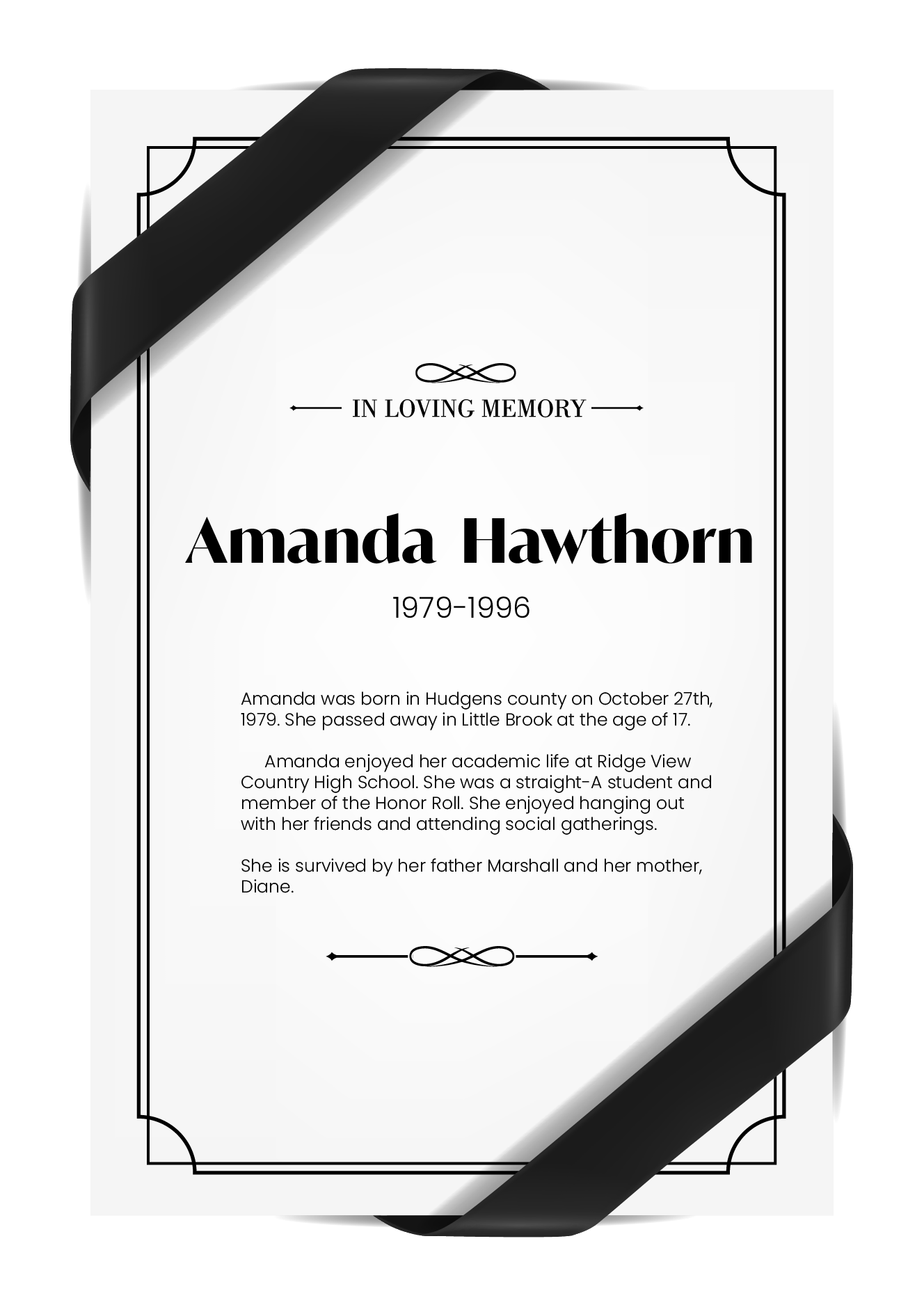 IN LOVING MEMORY

Amanda Hawthorn

1979-1996

Amanda was born in Hudgens county on October 27th, 1979. She passed away in Little Brook at the age of 17.

Amanda enjoyed her academic life at Ridge View Country High School. She was a straight-A student and member of the Honor Roll. She enjoyed hanging out with her friends and attending social gatherings.

She is survived by her father Marshall and her mother, Diane.